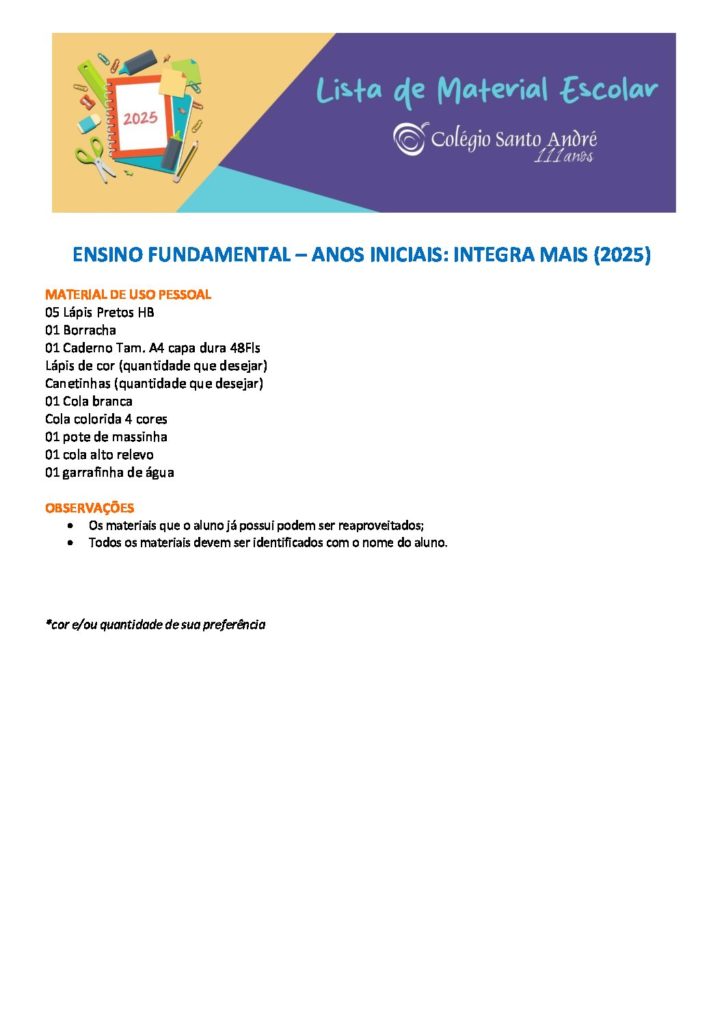 2025

Lista de Material Escolar

Colégio Santo André
111 anos

ENSINO FUNDAMENTAL – ANOS INICIAIS: INTEGRA MAIS (2025)

MATERIAL DE USO PESSOAL
05 Lápis Pretos HB
01 Borracha
01 Caderno Tam. A4 capa dura 48Fls
Lápis de cor (quantidade que desejar)
Canetinhas (quantidade que desejar)
01 Cola branca
Cola colorida 4 cores
01 pote de massinha
01 cola alto relevo
01 garrafinha de água

OBSERVAÇÕES
• Os materiais que o aluno já possui podem ser reaproveitados;
• Todos os materiais devem ser identificados com o nome do aluno.

*cor e/ou quantidade de sua preferência